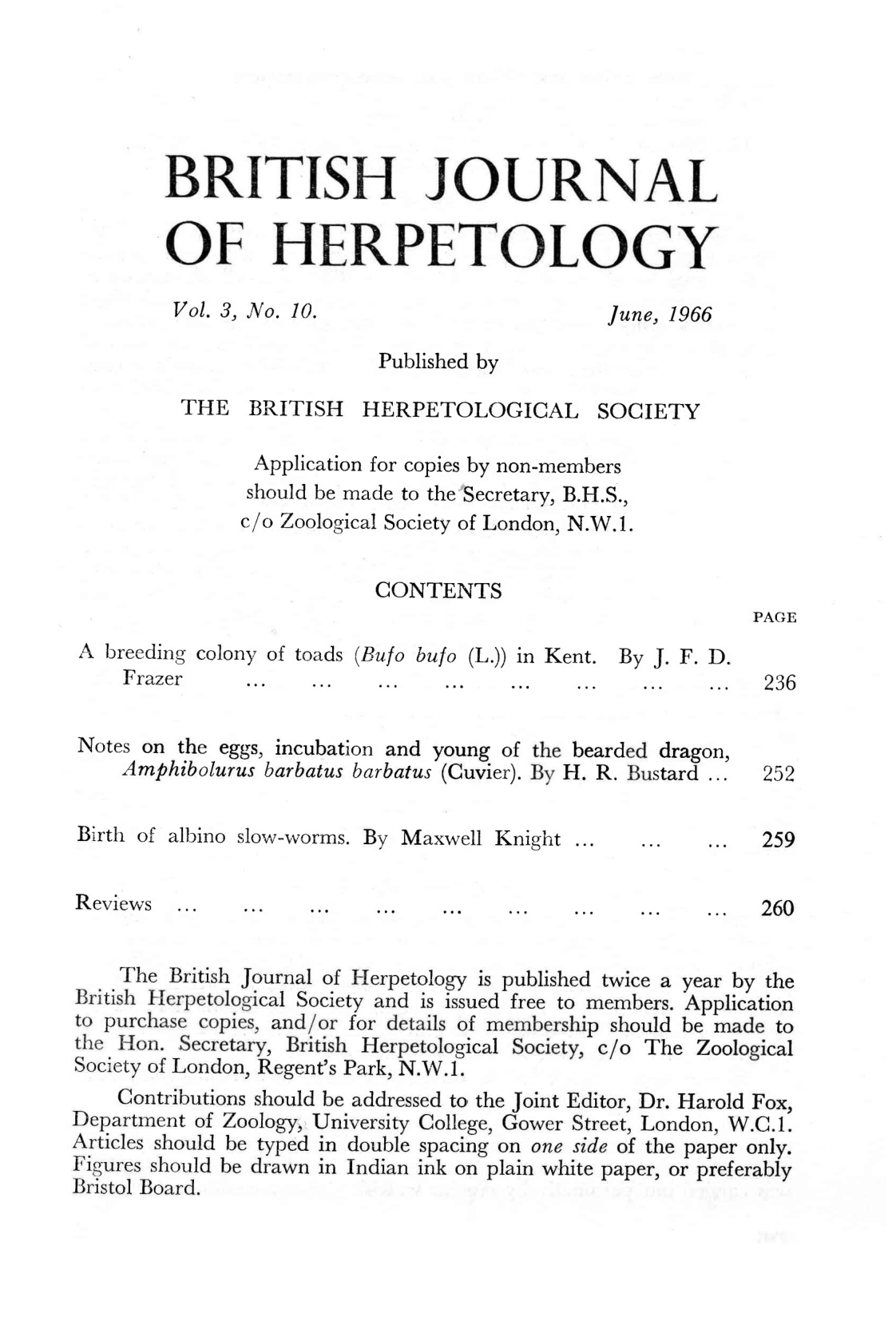 BRITISH JOURNAL
OF HERPETOLOGY

Vol. 3, No. 10.

June, 1966

Published by

THE BRITISH HERPETOLOGICAL SOCIETY

Application for copies by non-members should be made to the Secretary, B.H.S., c/o Zoological Society of London, N.W.1.

CONTENTS

PAGE

A breeding colony of toads (Bufo bufo (L.)) in Kent. By J. F. D. Frazer ... ... ... ... ... ... ... ... 236

Notes on the eggs, incubation and young of the bearded dragon, Amphibolurus barbatus barbatus (Cuvier). By H. R. Bustard ... 252

Birth of albino slow-worms. By Maxwell Knight ... ... ... 259

Reviews ... ... ... ... ... ... ... ... ... 260

The British Journal of Herpetology is published twice a year by the British Herpetological Society and is issued free to members. Application to purchase copies, and/or for details of membership should be made to the Hon. Secretary, British Herpetological Society, c/o The Zoological Society of London, Regent's Park, N.W.1.

Contributions should be addressed to the Joint Editor, Dr. Harold Fox, Department of Zoology, University College, Gower Street, London, W.C.1. Articles should be typed in double spacing on one side of the paper only. Figures should be drawn in Indian ink on plain white paper, or preferably Bristol Board.